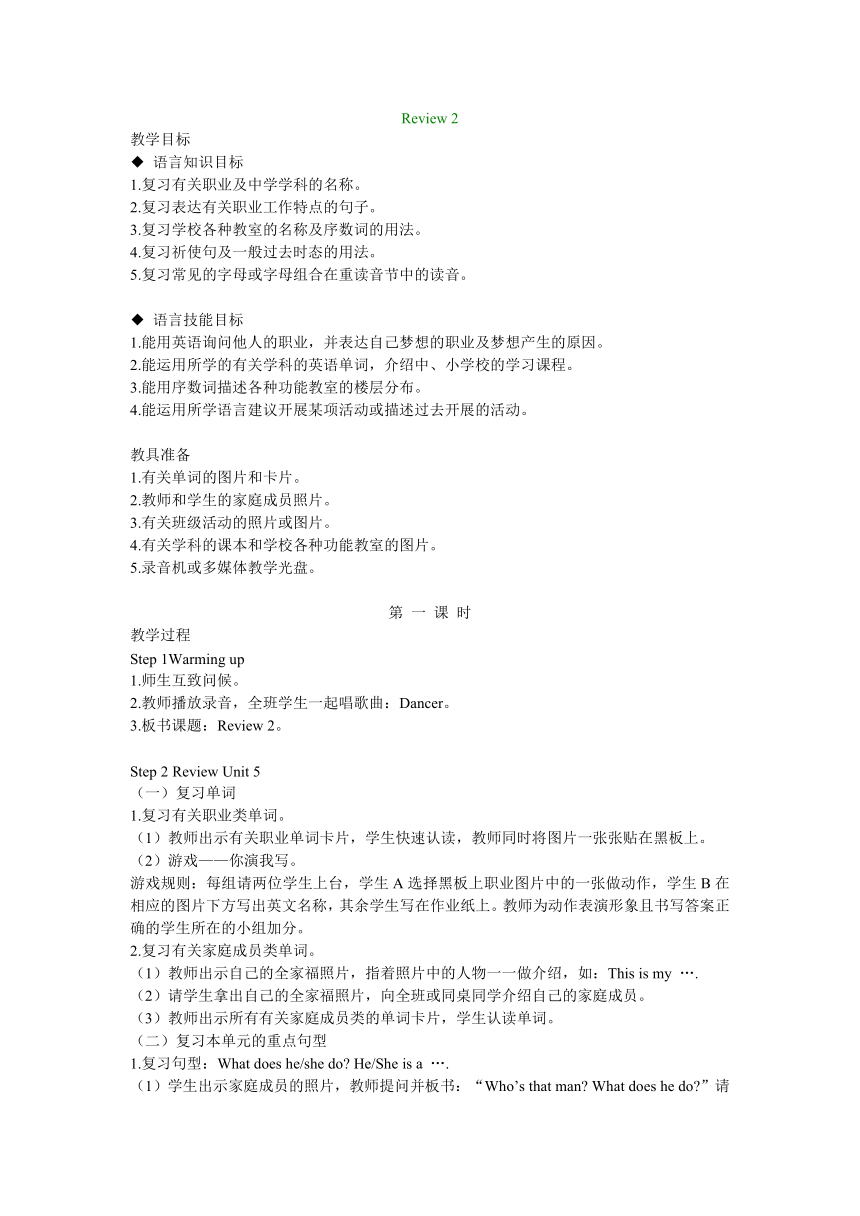 Review 2

教学目标

◆ 语言知识目标

1.复习有关职业及中学学科的名称。

2.复习表达有关职业工作特点的句子。

3.复习学校各种教室的名称及序数词的用法。

4.复习祈使句及一般过去时态的用法。

5.复习常见的字母或字母组合在重读音节中的读音。

◆ 语言技能目标

1.能用英语询问他人的职业，并表达自己梦想的职业及梦想产生的原因。

2.能运用所学的有关学科的英语单词，介绍中、小学校的学习课程。

3.能用序数词描述各种功能教室的楼层分布。

4.能运用所学语言建议开展某项活动或描述过去开展的活动。

教具准备

1.有关单词的图片和卡片。

2.教师和学生的家庭成员照片。

3.有关班级活动的照片或图片。

4.有关学科的课本和学校各种功能教室的图片。

5.录音机或多媒体教学光盘。

第 一 课 时

教学过程

Step 1Warming up

1.师生互致问候。

2.教师播放录音，全班学生一起唱歌曲：Dancer。

3.板书课题：Review 2。

Step 2 Review Unit 5

（一）复习单词

1.复习有关职业类单词。

（1）教师出示有关职业单词卡片，学生快速认读，教师同时将图片一张张贴在黑板上。

（2）游戏——你演我写。

游戏规则：每组请两位学生上台，学生 A 选择黑板上职业图片中的一张做动作，学生 B 在相应的图片下方写出英文名称，其余学生写在作业纸上。教师为动作表演形象且书写答案正确的学生所在的小组加分。

2.复习有关家庭成员类单词。

（1）教师出示自己的全家福照片，指着照片中的人物一一做介绍，如：This is my ….

（2）请学生拿出自己的全家福照片，向全班或同桌同学介绍自己的家庭成员。

（3）教师出示所有有关家庭成员类的单词卡片，学生认读单词。

（二）复习本单元的重点句型

1.复习句型：What does he/she do? He/She is a ….

（1）学生出示家庭成员的照片，教师提问并板书：“Who’s that man? What does he do?”请